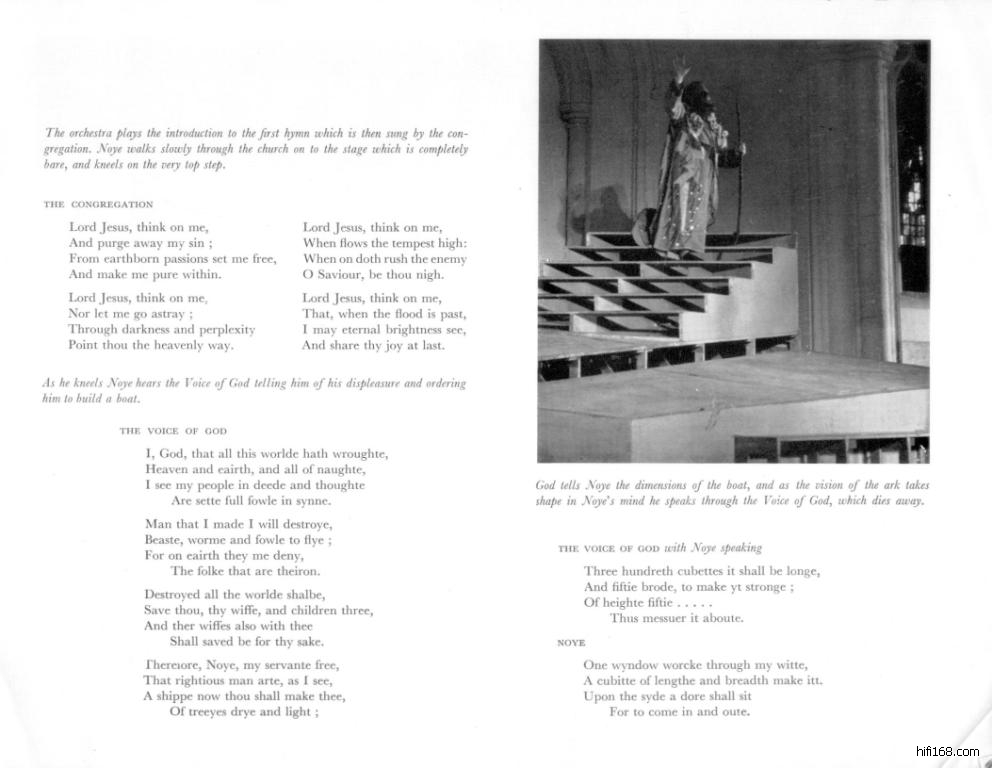 The orchestra plays the introduction to the first hymn which is then sung by the congregation. Noye walks slowly through the church on to the stage which is completely bare, and kneels on the very top step.

THE CONGREGATION

Lord Jesus, think on me,
And purge away my sin ;
From earthborn passions set me free,
And make me pure within.

Lord Jesus, think on me,
Nor let me go astray ;
Through darkness and perplexity
Point thou the heavenly way.

Lord Jesus, think on me,
When flows the tempest high:
When on doth rush the enemy
O Saviour, be thou nigh.

Lord Jesus, think on me,
That, when the flood is past,
I may eternal brightness see,
And share thy joy at last.

As he kneels Noye hears the Voice of God telling him of his displeasure and ordering him to build a boat.

THE VOICE OF GOD

I, God, that all this worlde hath wroughte,
Heaven and eairth, and all of naughte,
I see my people in deede and thoughte
Are sette full fowle in synne.

Man that I made I will destroye,
Beaste, worme and fowle to flye ;
For on eairth they me deny,
The folke that are theiron.

Destroyed all the worlde shalbe,
Save thou, thy wiffe, and children three,
And ther wiffes also with thee
Shall saved be for thy sake.

Therefore, Noye, my servante free,
That rightious man arte, as I see,
A shippe now thou shall make thee,
Of treeyes drye and light ;

God tells Noye the dimensions of the boat, and as the vision of the ark takes shape in Noye's mind he speaks through the Voice of God, which dies away.

THE VOICE OF GOD with Noye speaking

Three hundreth cubettes it shall be longe,
And fiftie brode, to make yt stronge ;
Of heighte fiftie . . . . .
Thus messuer it aboute.

NOYE

One wyndow worcke through my witte,
A cubitte of lengthe and breadth make itt.
Upon the syde a dore shall sit
For to come in and oute.

hifi168.com